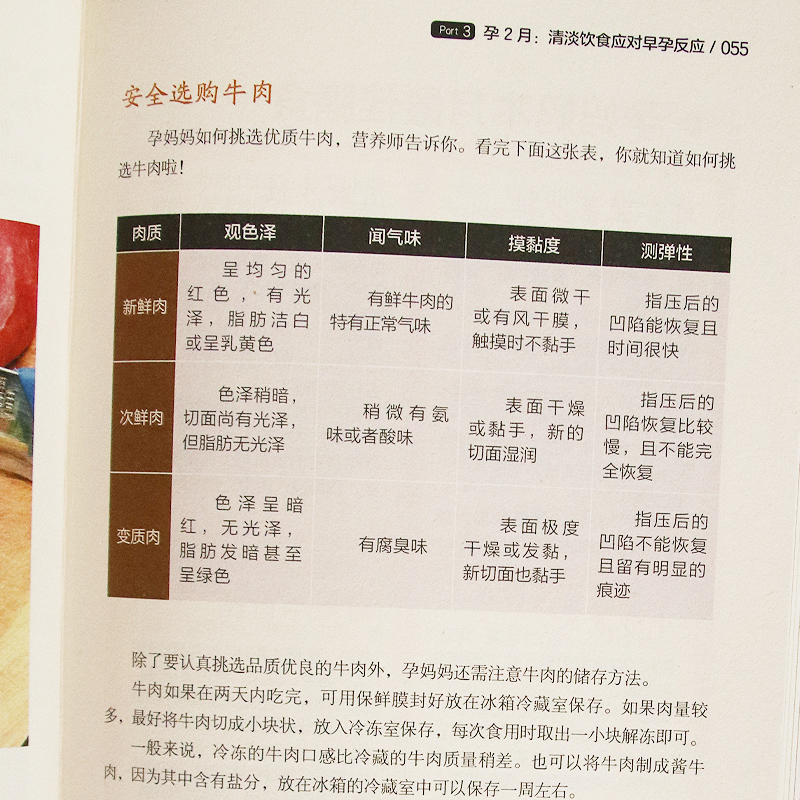 Part 3 孕2月：清淡饮食应对早孕反应 / 055

安全选购牛肉

孕妈妈如何挑选优质牛肉，营养师告诉你。看完下面这张表，你就知道如何挑选牛肉啦！

| 肉质 | 观色泽 | 闻气味 | 摸黏度 | 测弹性 |
|---|---|---|---|---|
| 新鲜肉 | 呈均匀的红色，有光泽，脂肪洁白或呈乳黄色 | 有鲜牛肉的特有正常气味 | 表面微干或有风干膜，触摸时不黏手 | 指压后的凹陷能恢复且时间很快 |
| 次鲜肉 | 色泽稍暗，切面尚有光泽，但脂肪无光泽 | 稍微有氨味或者酸味 | 表面干燥或黏手，新的切面湿润 | 指压后的凹陷恢复比较慢，且不能完全恢复 |
| 变质肉 | 色泽呈暗红，无光泽，脂肪发暗甚至呈绿色 | 有腐臭味 | 表面极度干燥或发黏，新切面也黏手 | 指压后的凹陷不能恢复且留有明显的痕迹 |

除了要认真挑选品质优良的牛肉外，孕妈妈还需注意牛肉的储存方法。

牛肉如果在两天内吃完，可用保鲜膜封好放在冰箱冷藏室保存。如果肉量较多，最好将牛肉切成小块状，放入冷冻室保存，每次食用时取出一小块解冻即可。

一般来说，冷冻的牛肉口感比冷藏的牛肉质量稍差。也可以将牛肉制成酱牛肉，因为其中含有盐分，放在冰箱的冷藏室中可以保存一周左右。